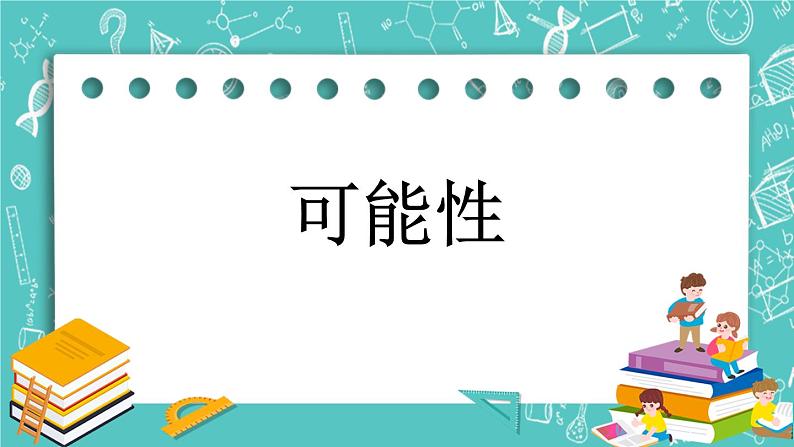 可能性